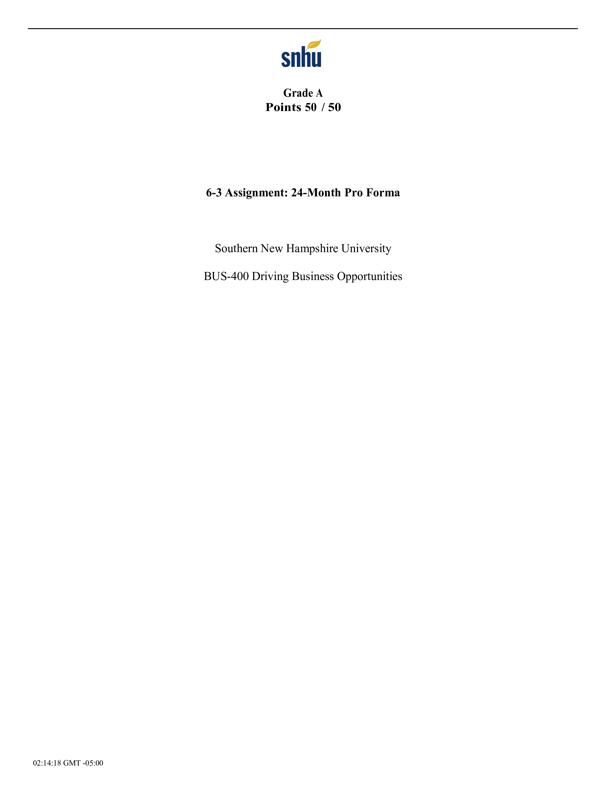 snhu

Grade A
Points 50 / 50

6-3 Assignment: 24-Month Pro Forma

Southern New Hampshire University

BUS-400 Driving Business Opportunities

02:14:18 GMT -05:00